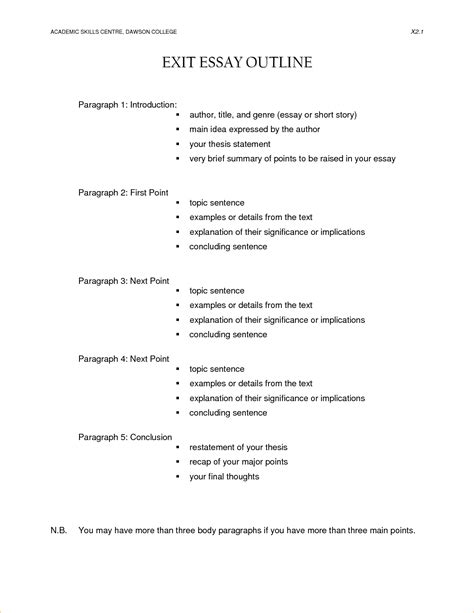 ACADEMIC SKILLS CENTRE, DAWSON COLLEGE

X2.1

EXIT ESSAY OUTLINE

Paragraph 1: Introduction:
- author, title, and genre (essay or short story)
- main idea expressed by the author
- your thesis statement
- very brief summary of points to be raised in your essay

Paragraph 2: First Point
- topic sentence
- examples or details from the text
- explanation of their significance or implications
- concluding sentence

Paragraph 3: Next Point
- topic sentence
- examples or details from the text
- explanation of their significance or implications
- concluding sentence

Paragraph 4: Next Point
- topic sentence
- examples or details from the text
- explanation of their significance or implications
- concluding sentence

Paragraph 5: Conclusion
- restatement of your thesis
- recap of your major points
- your final thoughts

N.B. You may have more than three body paragraphs if you have more than three main points.